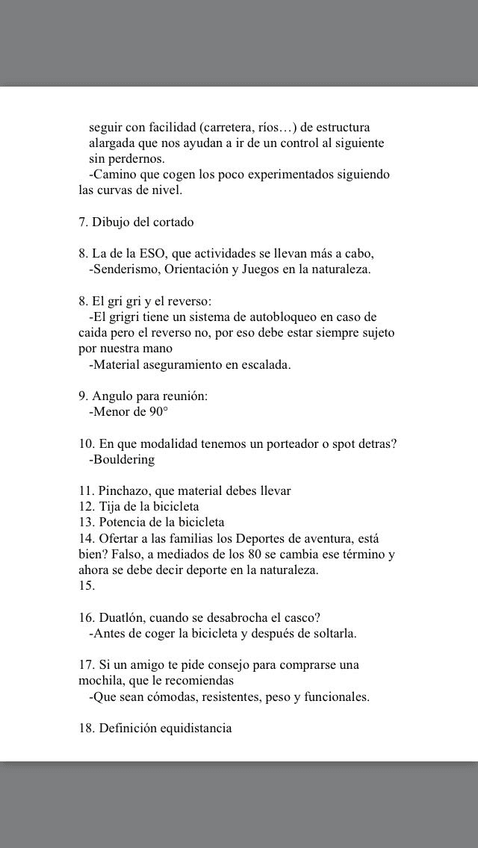 seguir con facilidad (carretera, ríos…) de estructura alargada que nos ayudan a ir de un control al siguiente sin perdernos.
-Camino que cogen los poco experimentados siguiendo las curvas de nivel.

7. Dibujo del cortado

8. La de la ESO, que actividades se llevan más a cabo,
-Senderismo, Orientación y Juegos en la naturaleza.

8. El gri gri y el reverso:
-El grigri tiene un sistema de autobloqueo en caso de caida pero el reverso no, por eso debe estar siempre sujeto por nuestra mano
-Material aseguramiento en escalada.

9. Angulo para reunión:
-Menor de 90°

10. En que modalidad tenemos un porteador o spot detras?
-Bouldering

11. Pinchazo, que material debes llevar
12. Tija de la bicicleta
13. Potencia de la bicicleta
14. Ofertar a las familias los Deportes de aventura, está bien? Falso, a mediados de los 80 se cambia ese término y ahora se debe decir deporte en la naturaleza.
15.

16. Duatlón, cuando se desabrocha el casco?
-Antes de coger la bicicleta y después de soltarla.

17. Si un amigo te pide consejo para comprarse una mochila, que le recomiendas
-Que sean cómodas, resistentes, peso y funcionales.

18. Definición equidistancia